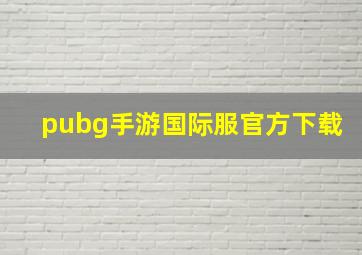 pubg手游国际服官方下载